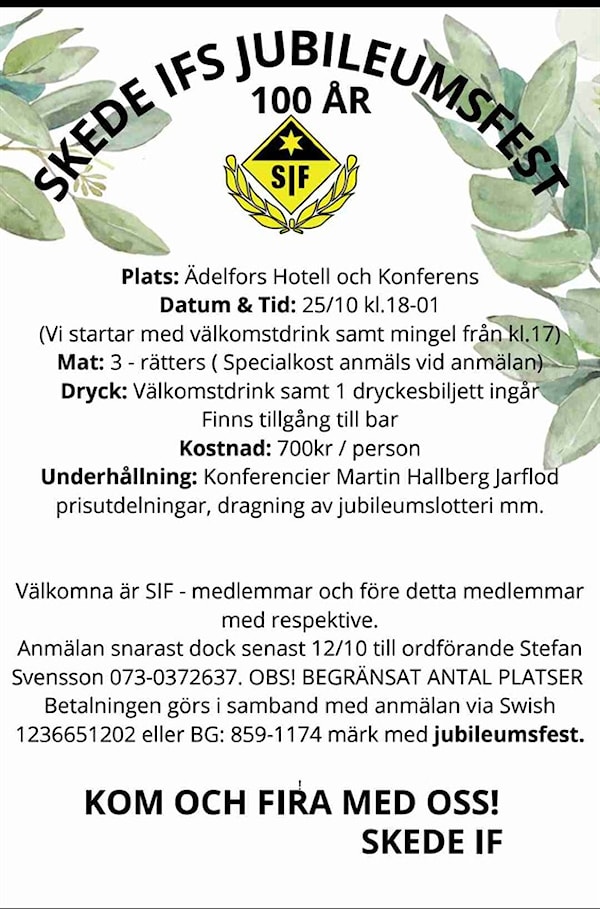 SKEDE IFS JUBILEUMSFEST
100 ÅR

SIF

Plats: Ädelfors Hotell och Konferens
Datum & Tid: 25/10 kl.18-01
(Vi startar med välkomstdrink samt mingel från kl.17)
Mat: 3 - rätters ( Specialkost anmäls vid anmälan)
Dryck: Välkomstdrink samt 1 dryckesbiljett ingår
Finns tillgång till bar
Kostnad: 700kr / person
Underhållning: Konferencier Martin Hallberg Jarflod prisutdelningar, dragning av jubileumslotteri mm.

Välkomna är SIF - medlemmar och före detta medlemmar med respektive.
Anmälan snarast dock senast 12/10 till ordförande Stefan Svensson 073-0372637. OBS! BEGRÄNSAT ANTAL PLATSER
Betalningen görs i samband med anmälan via Swish 1236651202 eller BG: 859-1174 märk med jubileumsfest.

KOM OCH FIRA MED OSS!
SKEDE IF